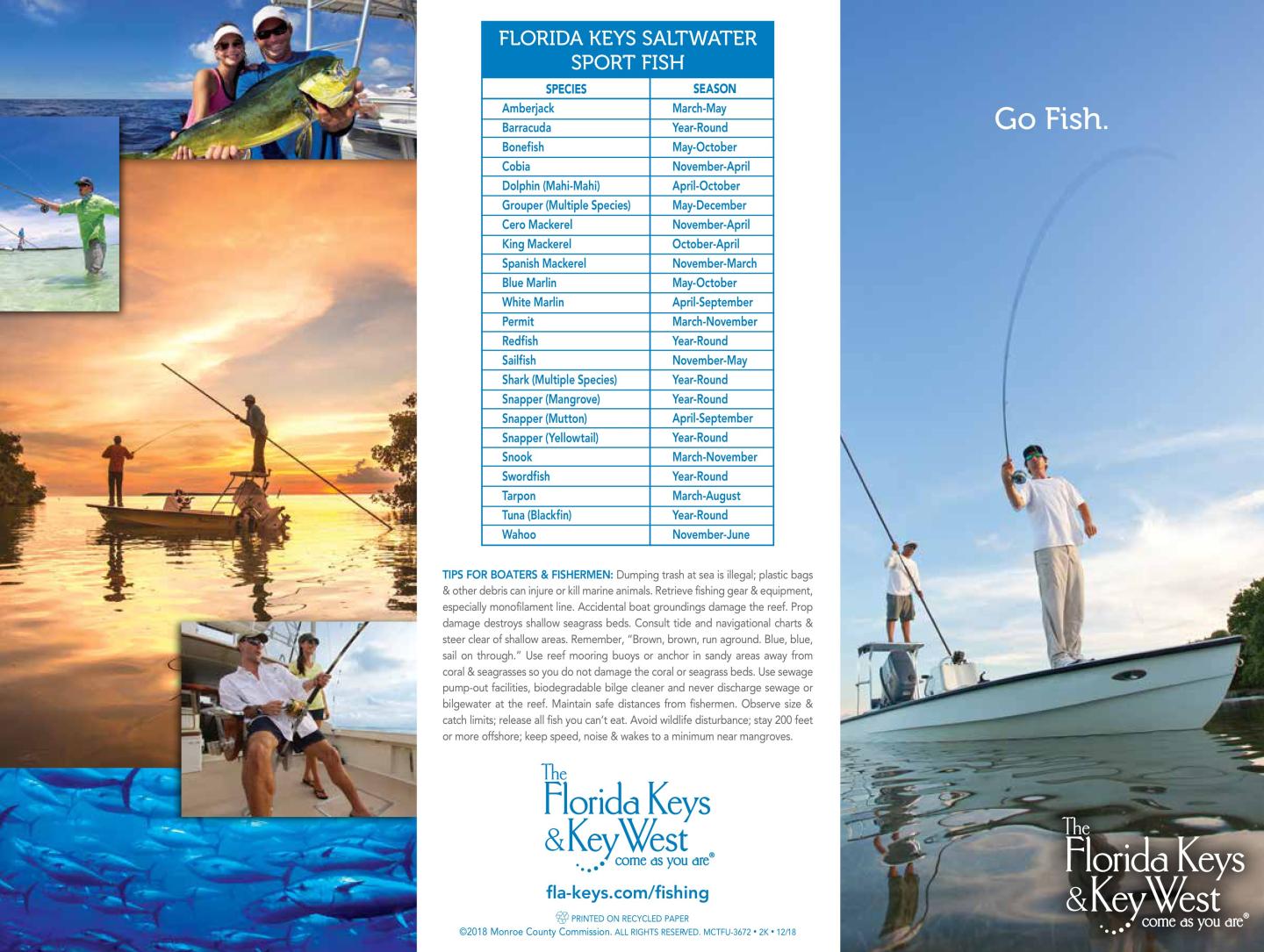 FLORIDA KEYS SALTWATER SPORT FISH

| SPECIES | SEASON |
|---|---|
| Amberjack | March-May |
| Barracuda | Year-Round |
| Bonefish | May-October |
| Cobia | November-April |
| Dolphin (Mahi-Mahi) | April-October |
| Grouper (Multiple Species) | May-December |
| Cero Mackerel | November-April |
| King Mackerel | October-April |
| Spanish Mackerel | November-March |
| Blue Marlin | May-October |
| White Marlin | April-September |
| Permit | March-November |
| Redfish | Year-Round |
| Sailfish | November-May |
| Shark (Multiple Species) | Year-Round |
| Snapper (Mangrove) | Year-Round |
| Snapper (Mutton) | April-September |
| Snapper (Yellowtail) | Year-Round |
| Snook | March-November |
| Swordfish | Year-Round |
| Tarpon | March-August |
| Tuna (Blackfin) | Year-Round |
| Wahoo | November-June |

TIPS FOR BOATERS & FISHERMEN: Dumping trash at sea is illegal; plastic bags & other debris can injure or kill marine animals. Retrieve fishing gear & equipment, especially monofilament line. Accidental boat groundings damage the reef. Prop damage destroys shallow seagrass beds. Consult tide and navigational charts & steer clear of shallow areas. Remember, "Brown, brown, run aground. Blue, blue, sail on through." Use reef mooring buoys or anchor in sandy areas away from coral & seagrasses so you do not damage the coral or seagrass beds. Use sewage pump-out facilities, biodegradable bilge cleaner and never discharge sewage or bilgewater at the reef. Maintain safe distances from fishermen. Observe size & catch limits; release all fish you can't eat. Avoid wildlife disturbance; stay 200 feet or more offshore; keep speed, noise & wakes to a minimum near mangroves.

The Florida Keys & Key West come as you are®

fla-keys.com/fishing

PRINTED ON RECYCLED PAPER
©2018 Monroe County Commission. ALL RIGHTS RESERVED. MCTFU-3672 • 2K • 12/18

Go Fish.

The Florida Keys & Key West come as you are®